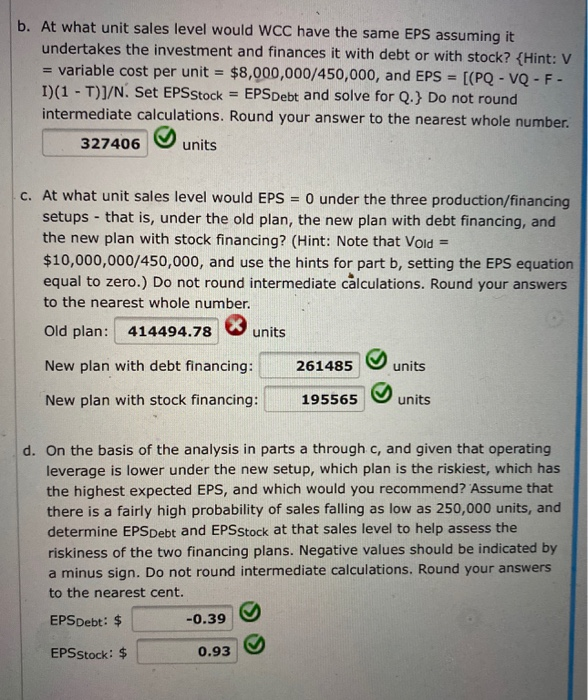 b. At what unit sales level would WCC have the same EPS assuming it undertakes the investment and finances it with debt or with stock? {Hint: V = variable cost per unit = $8,000,000/450,000, and EPS = [(PQ - VQ - F - I)(1 - T)]/N. Set $EPS_{Stock}$ = $EPS_{Debt}$ and solve for Q.} Do not round intermediate calculations. Round your answer to the nearest whole number.

327406 units

c. At what unit sales level would EPS = 0 under the three production/financing setups - that is, under the old plan, the new plan with debt financing, and the new plan with stock financing? (Hint: Note that $V_{Old}$ = $10,000,000/450,000, and use the hints for part b, setting the EPS equation equal to zero.) Do not round intermediate calculations. Round your answers to the nearest whole number.

Old plan: 414494.78 units

New plan with debt financing: 261485 units

New plan with stock financing: 195565 units

d. On the basis of the analysis in parts a through c, and given that operating leverage is lower under the new setup, which plan is the riskiest, which has the highest expected EPS, and which would you recommend? Assume that there is a fairly high probability of sales falling as low as 250,000 units, and determine $EPS_{Debt}$ and $EPS_{Stock}$ at that sales level to help assess the riskiness of the two financing plans. Negative values should be indicated by a minus sign. Do not round intermediate calculations. Round your answers to the nearest cent.

$EPS_{Debt}$: $ -0.39

$EPS_{Stock}$: $ 0.93